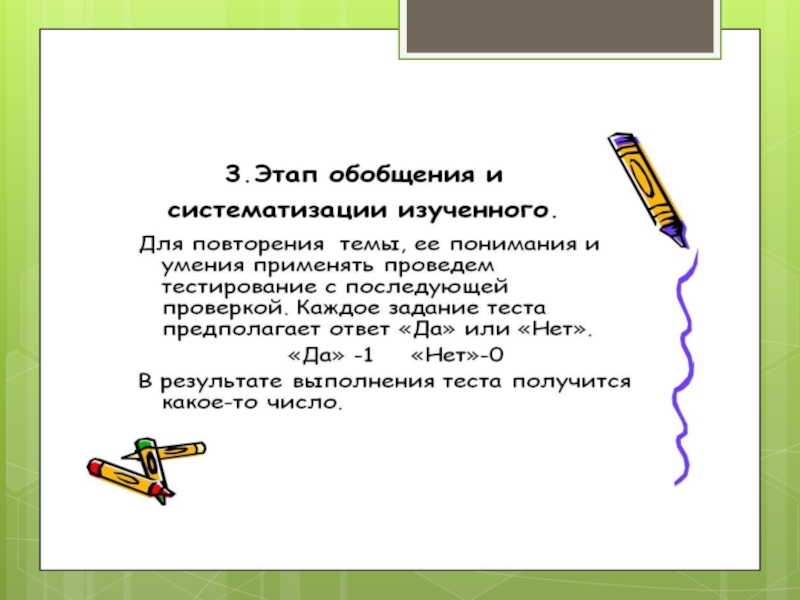 3.Этап обобщения и систематизации изученного.

Для повторения темы, ее понимания и умения применять проведем тестирование с последующей проверкой. Каждое задание теста предполагает ответ «Да» или «Нет».

«Да» -1 «Нет»-0

В результате выполнения теста получится какое-то число.